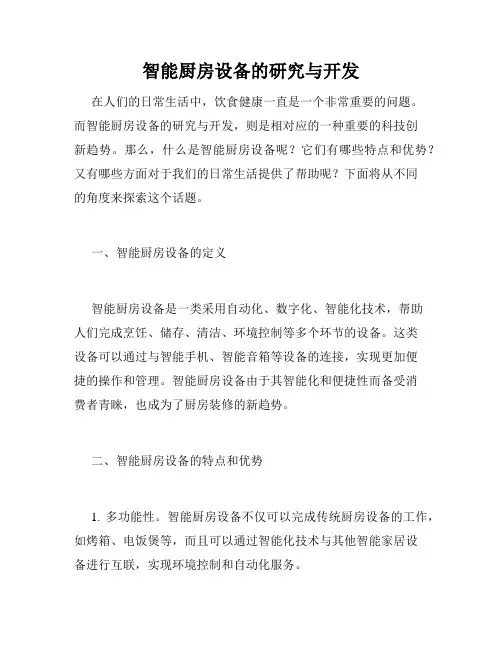 智能厨房设备的研究与开发

在人们的日常生活中，饮食健康一直是一个非常重要的问题。而智能厨房设备的研究与开发，则是相对应的一种重要的科技创新趋势。那么，什么是智能厨房设备呢？它们有哪些特点和优势？又有哪些方面对于我们的日常生活提供了帮助呢？下面将从不同的角度来探索这个话题。

一、智能厨房设备的定义

智能厨房设备是一类采用自动化、数字化、智能化技术，帮助人们完成烹饪、储存、清洁、环境控制等多个环节的设备。这类设备可以通过与智能手机、智能音箱等设备的连接，实现更加便捷的操作和管理。智能厨房设备由于其智能化和便捷性而备受消费者青睐，也成为了厨房装修的新趋势。

二、智能厨房设备的特点和优势

1. 多功能性。智能厨房设备不仅可以完成传统厨房设备的工作，如烤箱、电饭煲等，而且可以通过智能化技术与其他智能家居设备进行互联，实现环境控制和自动化服务。